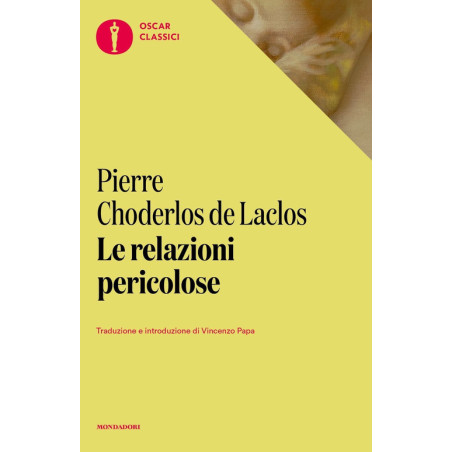 OSCAR
CLASSICI

Pierre
Choderlos de Laclos
Le relazioni
pericolose

Traduzione e introduzione di Vincenzo Papa

MONDADORI